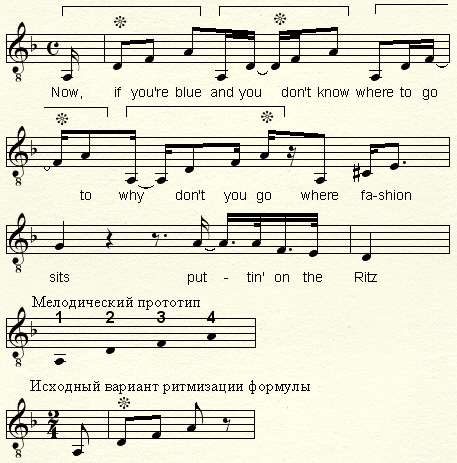 Now, if you're blue and you don't know where to go

to why don't you go where fa-shion

sits put - tin' on the Ritz

Мелодический прототип

1 2 3 4

Исходный вариант ритмизации формулы